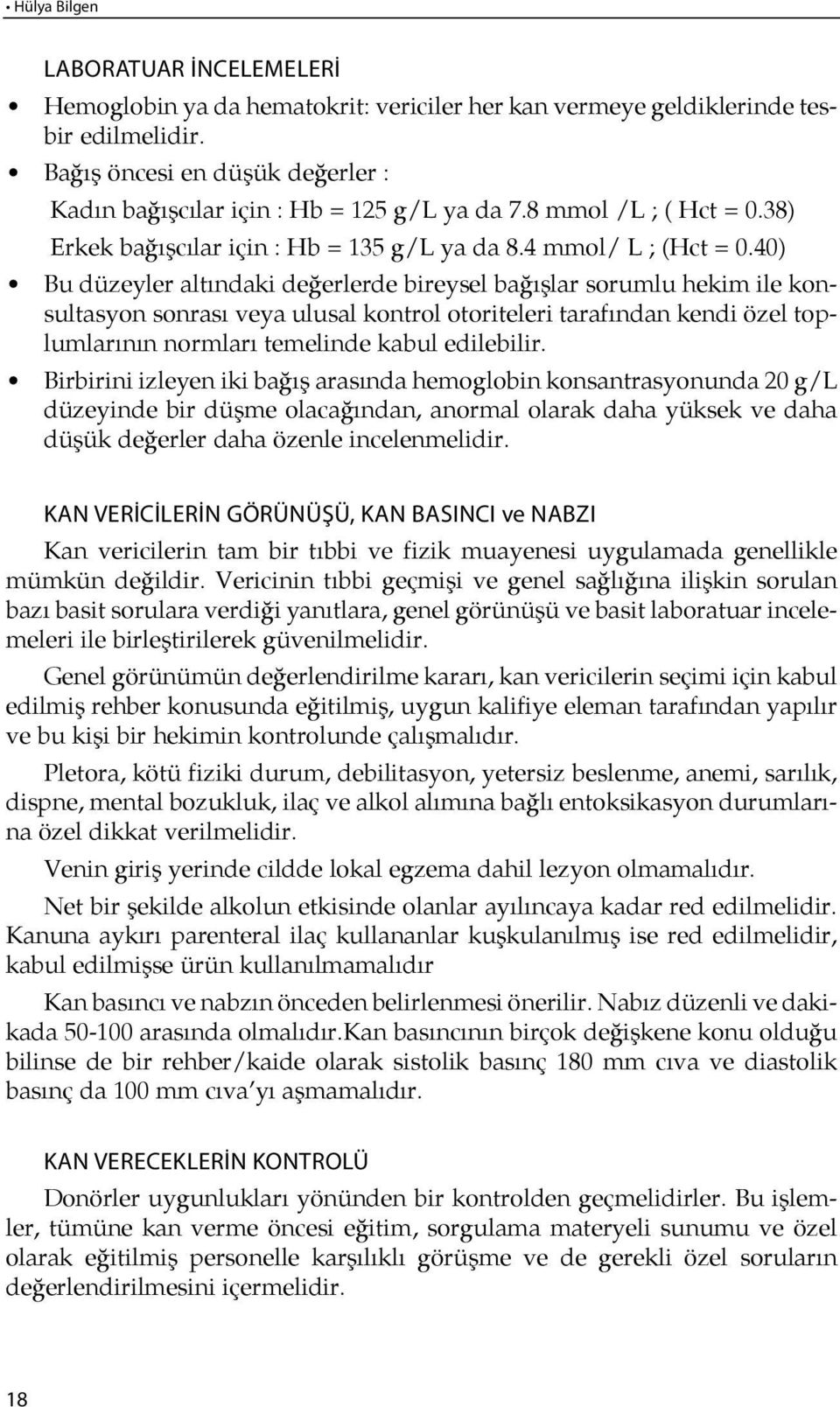 • Hülya Bilgen

LABORATUAR İNCELEMELERİ

• Hemoglobin ya da hematokrit: vericiler her kan vermeye geldiklerinde tesbir edilmelidir.

• Bağış öncesi en düşük değerler :

Kadın bağışçılar için : Hb = 125 g/L ya da 7.8 mmol /L ; ( Hct = 0.38)

Erkek bağışçılar için : Hb = 135 g/L ya da 8.4 mmol/ L ; (Hct = 0.40)

• Bu düzeyler altındaki değerlerde bireysel bağışlar sorumlu hekim ile konsultasyon sonrası veya ulusal kontrol otoriteleri tarafından kendi özel toplumlarının normları temelinde kabul edilebilir.

• Birbirini izleyen iki bağış arasında hemoglobin konsantrasyonunda 20 g/L düzeyinde bir düşme olacağından, anormal olarak daha yüksek ve daha düşük değerler daha özenle incelenmelidir.

KAN VERİCİLERİN GÖRÜNÜŞÜ, KAN BASINCI ve NABZI

Kan vericilerin tam bir tıbbi ve fizik muayenesi uygulamada genellikle mümkün değildir. Vericinin tıbbi geçmişi ve genel sağlığına ilişkin sorulan bazı basit sorulara verdiği yanıtlara, genel görünüşü ve basit laboratuar incelemeleri ile birleştirilerek güvenilmelidir.

Genel görünümün değerlendirilme kararı, kan vericilerin seçimi için kabul edilmiş rehber konusunda eğitilmiş, uygun kalifiye eleman tarafından yapılır ve bu kişi bir hekimin kontrolunde çalışmalıdır.

Pletora, kötü fiziki durum, debilitasyon, yetersiz beslenme, anemi, sarılık, dispne, mental bozukluk, ilaç ve alkol alımına bağlı entoksikasyon durumlarına özel dikkat verilmelidir.

Venin giriş yerinde cildde lokal egzema dahil lezyon olmamalıdır.

Net bir şekilde alkolun etkisinde olanlar ayılıncaya kadar red edilmelidir. Kanuna aykırı parenteral ilaç kullananlar kuşkulanılmış ise red edilmelidir, kabul edilmişse ürün kullanılmamalıdır

Kan basıncı ve nabzın önceden belirlenmesi önerilir. Nabız düzenli ve dakikada 50-100 arasında olmalıdır.Kan basıncının birçok değişkene konu olduğu bilinse de bir rehber/kaide olarak sistolik basınç 180 mm cıva ve diastolik basınç da 100 mm cıva'yı aşmamalıdır.

KAN VERECEKLERİN KONTROLÜ

Donörler uygunlukları yönünden bir kontrolden geçmelidirler. Bu işlemler, tümüne kan verme öncesi eğitim, sorgulama materyeli sunumu ve özel olarak eğitilmiş personelle karşılıklı görüşme ve de gerekli özel soruların değerlendirilmesini içermelidir.

18